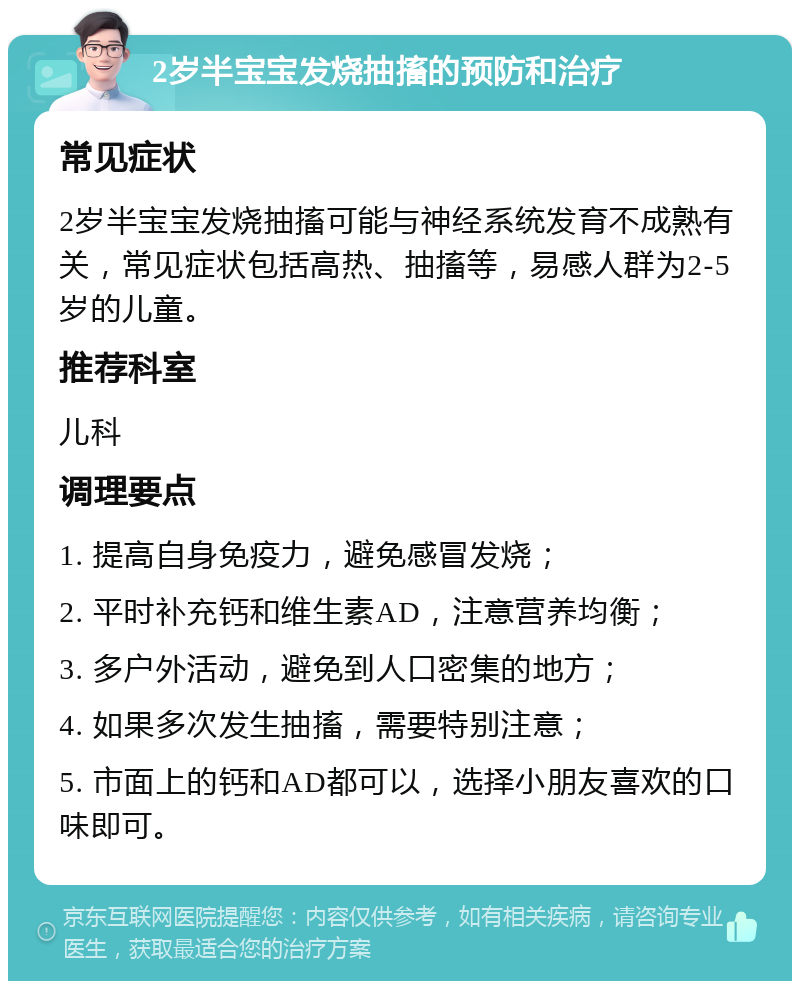 2岁半宝宝发烧抽搐的预防和治疗

常见症状

2岁半宝宝发烧抽搐可能与神经系统发育不成熟有关，常见症状包括高热、抽搐等，易感人群为2-5岁的儿童。

推荐科室

儿科

调理要点

1. 提高自身免疫力，避免感冒发烧；

2. 平时补充钙和维生素AD，注意营养均衡；

3. 多户外活动，避免到人口密集的地方；

4. 如果多次发生抽搐，需要特别注意；

5. 市面上的钙和AD都可以，选择小朋友喜欢的口味即可。

京东互联网医院提醒您：内容仅供参考，如有相关疾病，请咨询专业医生，获取最适合您的治疗方案